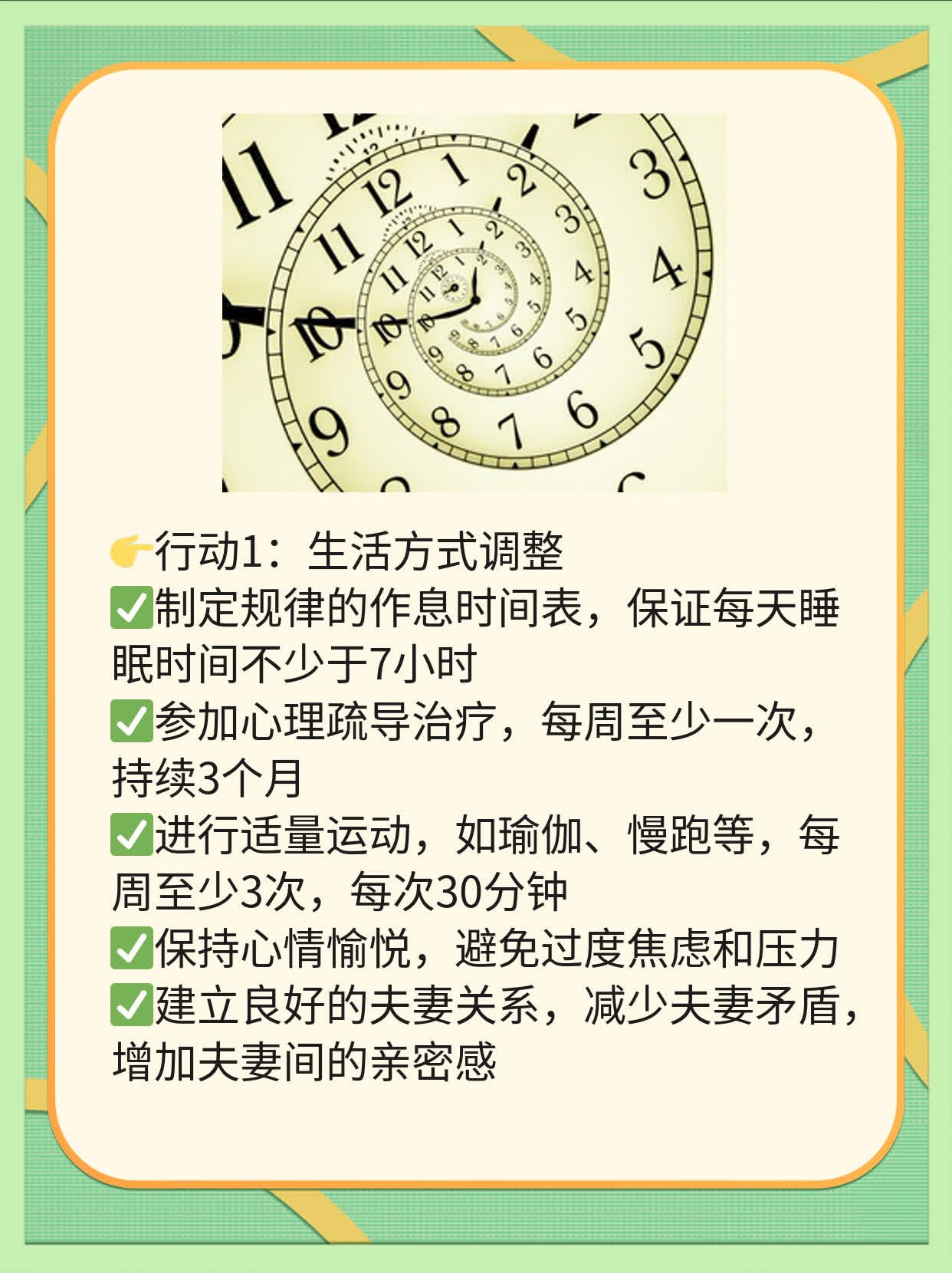 👉行动1：生活方式调整
✅制定规律的作息时间表，保证每天睡眠时间不少于7小时
✅参加心理疏导治疗，每周至少一次，持续3个月
✅进行适量运动，如瑜伽、慢跑等，每周至少3次，每次30分钟
✅保持心情愉悦，避免过度焦虑和压力
✅建立良好的夫妻关系，减少夫妻矛盾，增加夫妻间的亲密感